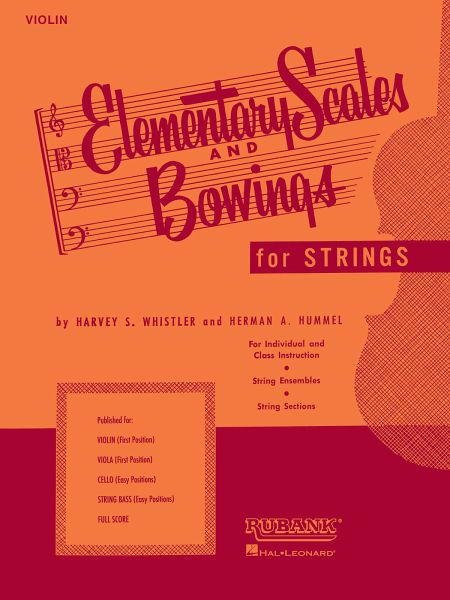 VIOLIN

Elementary Scales AND Bowings

for STRINGS

by HARVEY S. WHISTLER and HERMAN A. HUMMEL

For Individual and Class Instruction
•
String Ensembles
•
String Sections

Published for:

VIOLIN (First Position)

VIOLA (First Position)

CELLO (Easy Positions)

STRING BASS (Easy Positions)

FULL SCORE

RUBANK®

HAL•LEONARD®